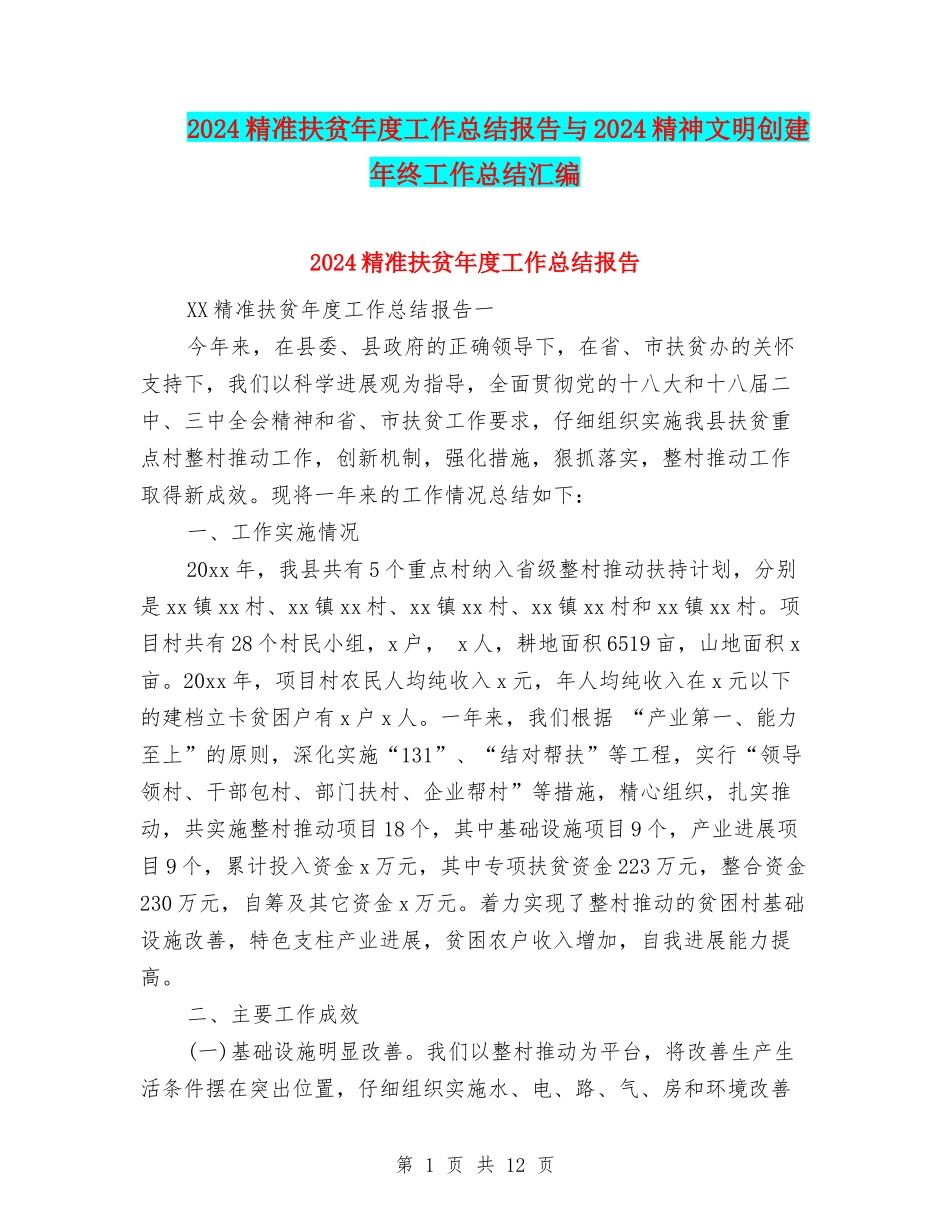 2024精准扶贫年度工作总结报告与2024精神文明创建年终工作总结汇编

2024精准扶贫年度工作总结报告

XX精准扶贫年度工作总结报告一

今年来，在县委、县政府的正确领导下，在省、市扶贫办的关怀支持下，我们以科学进展观为指导，全面贯彻党的十八大和十八届二中、三中全会精神和省、市扶贫工作要求，仔细组织实施我县扶贫重点村整村推动工作，创新机制，强化措施，狠抓落实，整村推动工作取得新成效。现将一年来的工作情况总结如下：

一、工作实施情况

20xx年，我县共有5个重点村纳入省级整村推动扶持计划，分别是xx镇xx村、xx镇xx村、xx镇xx村、xx镇xx村和xx镇xx村。项目村共有28个村民小组，x户， x人，耕地面积6519亩，山地面积x亩。20xx年，项目村农民人均纯收入x元，年人均纯收入在x元以下的建档立卡贫困户有x户x人。一年来，我们根据 “产业第一、能力至上”的原则，深化实施“131”、“结对帮扶”等工程，实行“领导领村、干部包村、部门扶村、企业帮村”等措施，精心组织，扎实推动，共实施整村推动项目18个，其中基础设施项目9个，产业进展项目9个，累计投入资金x万元，其中专项扶贫资金223万元，整合资金230万元，自筹及其它资金x万元。着力实现了整村推动的贫困村基础设施改善，特色支柱产业进展，贫困农户收入增加，自我进展能力提高。

二、主要工作成效

(一)基础设施明显改善。我们以整村推动为平台，将改善生产生活条件摆在突出位置，仔细组织实施水、电、路、气、房和环境改善

第 1 页 共 12 页